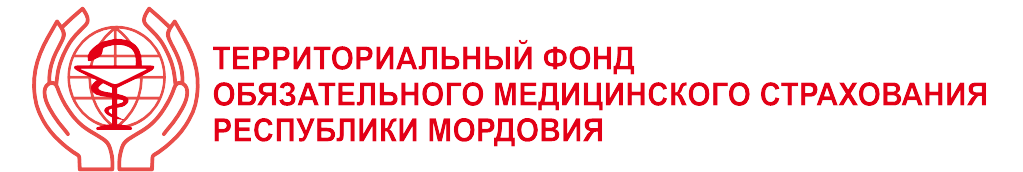 ТЕРРИТОРИАЛЬНЫЙ ФОНД
ОБЯЗАТЕЛЬНОГО МЕДИЦИНСКОГО СТРАХОВАНИЯ
РЕСПУБЛИКИ МОРДОВИЯ